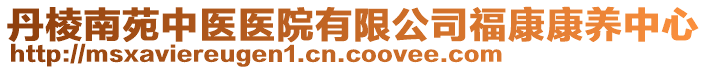 丹棱南苑中医医院有限公司福康康养中心
http://msxaviereugen1.cn.coovee.com